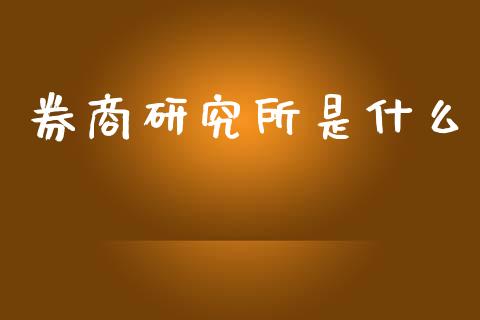 券商研究所是什么